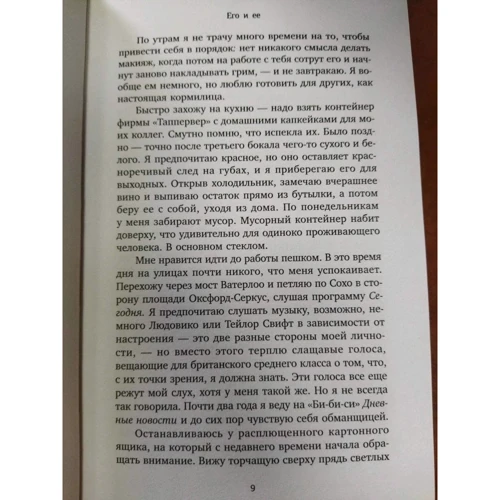 Его и ее

По утрам я не трачу много времени на то, чтобы привести себя в порядок: нет никакого смысла делать макияж, когда потом на работе с тебя сотрут его и начнут заново накладывать грим, — и не завтракаю. Я вообще ем немного, но люблю готовить для других, как настоящая кормилица.

Быстро захожу на кухню — надо взять контейнер фирмы «Таппервер» с домашними капкейками для моих коллег. Смутно помню, что испекла их. Было поздно — точно после третьего бокала чего-то сухого и белого. Я предпочитаю красное, но оно оставляет красноречивый след на губах, и я приберегаю его для выходных. Открыв холодильник, замечаю вчерашнее вино и выпиваю остаток прямо из бутылки, а потом беру ее с собой, уходя из дома. По понедельникам у меня забирают мусор. Мусорный контейнер набит доверху, что удивительно для одиноко проживающего человека. В основном стеклом.

Мне нравится идти до работы пешком. В это время дня на улицах почти никого, что меня успокаивает. Перехожу через мост Ватерлоо и петляю по Сохо в сторону площади Оксфорд-Серкус, слушая программу Сегодня. Я предпочитаю слушать музыку, возможно, немного Людовико или Тейлор Свифт в зависимости от настроения — это две разные стороны моей личности, — но вместо этого терплю слащавые голоса, вещающие для британского среднего класса о том, что, с их точки зрения, я должна знать. Эти голоса все еще режут мой слух, хотя у меня такой же. Но я не всегда так говорила. Почти два года я веду на «Би-би-си» Дневные новости и до сих пор чувствую себя обманщицей.

Останавливаюсь у расплющенного картонного ящика, на который с недавнего времени начала обращать внимание. Вижу торчащую сверху прядь светлых

9